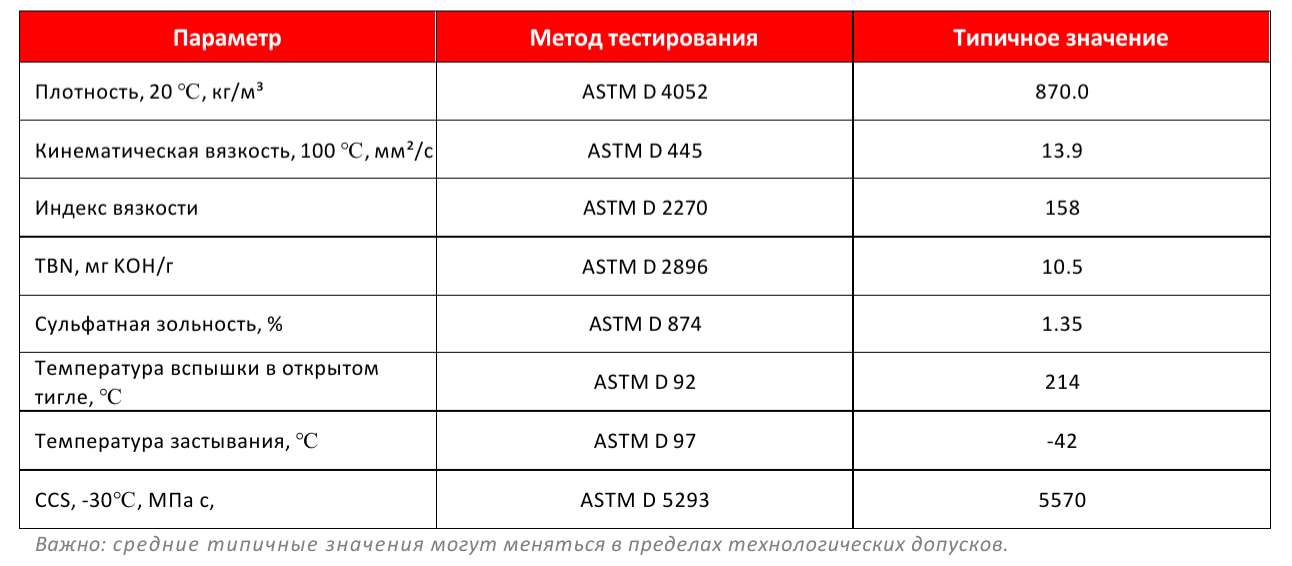 | Параметр | Метод тестирования | Типичное значение |
|---|---|---|
| Плотность, 20 ℃, кг/м³ | ASTM D 4052 | 870.0 |
| Кинематическая вязкость, 100 ℃, мм²/с | ASTM D 445 | 13.9 |
| Индекс вязкости | ASTM D 2270 | 158 |
| TBN, мг KOH/г | ASTM D 2896 | 10.5 |
| Сульфатная зольность, % | ASTM D 874 | 1.35 |
| Температура вспышки в открытом тигле, ℃ | ASTM D 92 | 214 |
| Температура застывания, ℃ | ASTM D 97 | -42 |
| CCS, -30℃, МПа с, | ASTM D 5293 | 5570 |

Важно: средние типичные значения могут меняться в пределах технологических допусков.